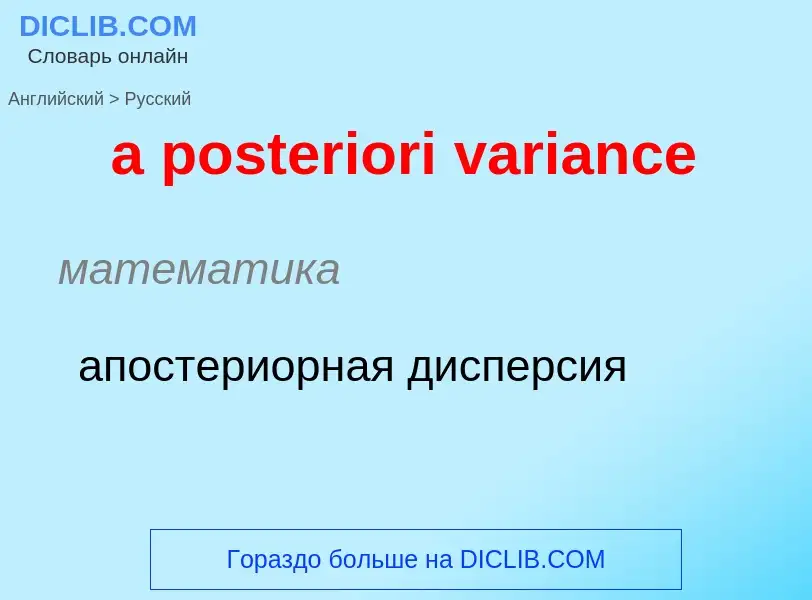 DICLIB.COM
Словарь онлайн

Английский > Русский

a posteriori variance

математика

апостериорная дисперсия

Гораздо больше на DICLIB.COM